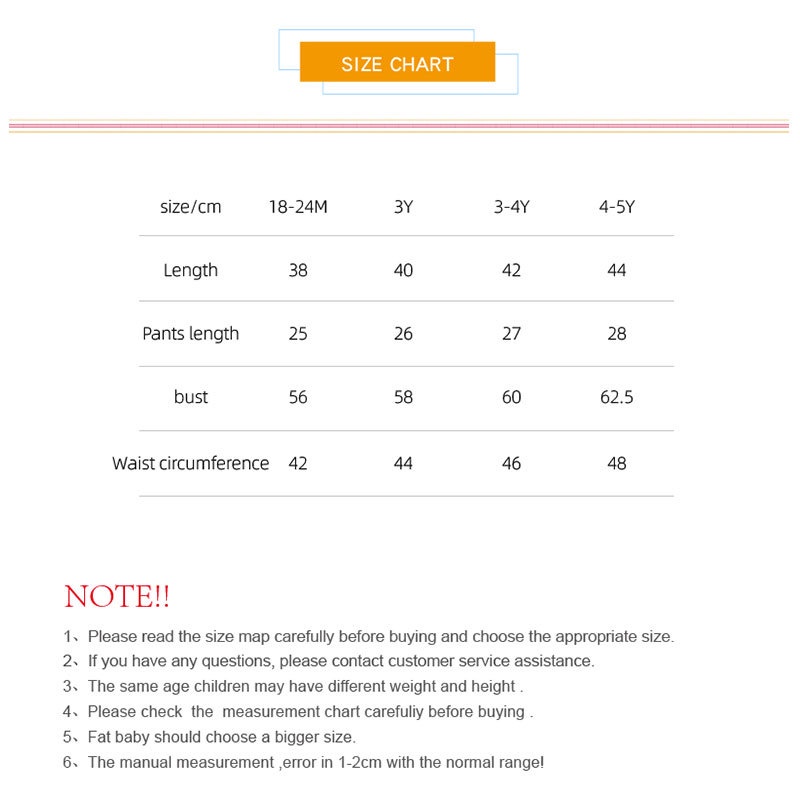 SIZE CHART

| size/cm | 18-24M | 3Y | 3-4Y | 4-5Y |
|---|---|---|---|---|
| Length | 38 | 40 | 42 | 44 |
| Pants length | 25 | 26 | 27 | 28 |
| bust | 56 | 58 | 60 | 62.5 |
| Waist circumference | 42 | 44 | 46 | 48 |

NOTE!!

1、Please read the size map carefully before buying and choose the appropriate size.
2、If you have any questions, please contact customer service assistance.
3、The same age children may have different weight and height .
4、Please check the measurement chart carefuliy before buying .
5、Fat baby should choose a bigger size.
6、The manual measurement ,error in 1-2cm with the normal range!